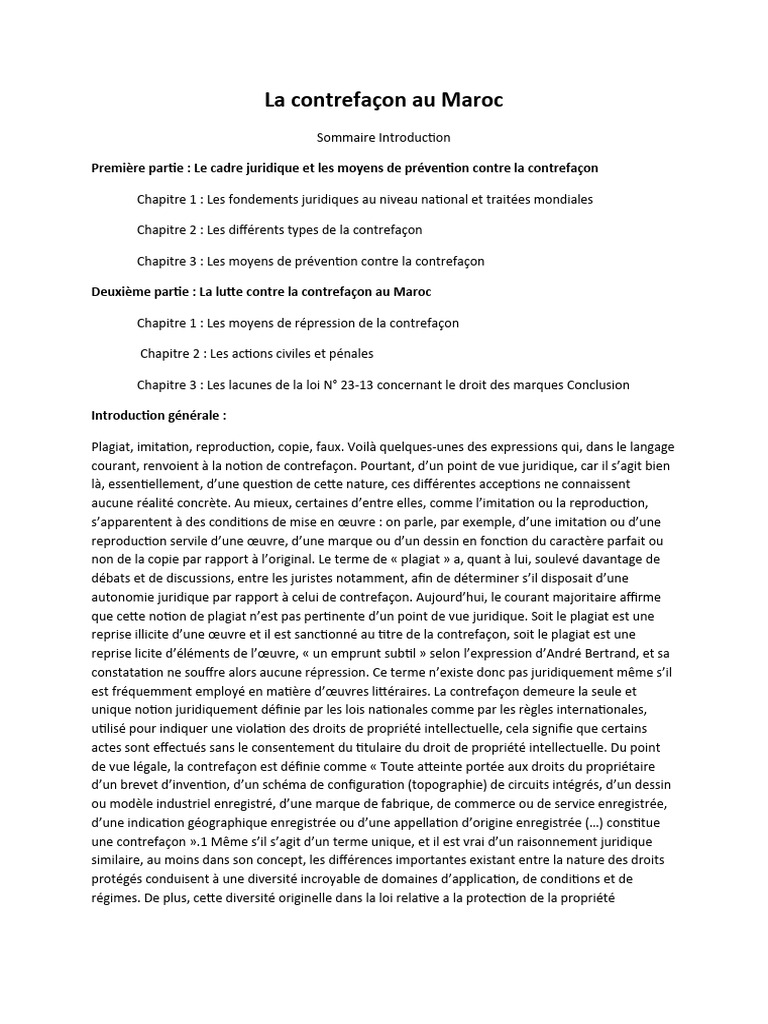 La contrefaçon au Maroc

Sommaire Introduction

Première partie : Le cadre juridique et les moyens de prévention contre la contrefaçon

Chapitre 1 : Les fondements juridiques au niveau national et traitées mondiales

Chapitre 2 : Les différents types de la contrefaçon

Chapitre 3 : Les moyens de prévention contre la contrefaçon

Deuxième partie : La lutte contre la contrefaçon au Maroc

Chapitre 1 : Les moyens de répression de la contrefaçon

Chapitre 2 : Les actions civiles et pénales

Chapitre 3 : Les lacunes de la loi N° 23-13 concernant le droit des marques Conclusion

Introduction générale :

Plagiat, imitation, reproduction, copie, faux. Voilà quelques-unes des expressions qui, dans le langage courant, renvoient à la notion de contrefaçon. Pourtant, d'un point de vue juridique, car il s'agit bien là, essentiellement, d'une question de cette nature, ces différentes acceptions ne connaissent aucune réalité concrète. Au mieux, certaines d'entre elles, comme l'imitation ou la reproduction, s'apparentent à des conditions de mise en œuvre : on parle, par exemple, d'une imitation ou d'une reproduction servile d'une œuvre, d'une marque ou d'un dessin en fonction du caractère parfait ou non de la copie par rapport à l'original. Le terme de « plagiat » a, quant à lui, soulevé davantage de débats et de discussions, entre les juristes notamment, afin de déterminer s'il disposait d'une autonomie juridique par rapport à celui de contrefaçon. Aujourd'hui, le courant majoritaire affirme que cette notion de plagiat n'est pas pertinente d'un point de vue juridique. Soit le plagiat est une reprise illicite d'une œuvre et il est sanctionné au titre de la contrefaçon, soit le plagiat est une reprise licite d'éléments de l'œuvre, « un emprunt subtil » selon l'expression d'André Bertrand, et sa constatation ne souffre alors aucune répression. Ce terme n'existe donc pas juridiquement même s'il est fréquemment employé en matière d'œuvres littéraires. La contrefaçon demeure la seule et unique notion juridiquement définie par les lois nationales comme par les règles internationales, utilisé pour indiquer une violation des droits de propriété intellectuelle, cela signifie que certains actes sont effectués sans le consentement du titulaire du droit de propriété intellectuelle. Du point de vue légale, la contrefaçon est définie comme « Toute atteinte portée aux droits du propriétaire d'un brevet d'invention, d'un schéma de configuration (topographie) de circuits intégrés, d'un dessin ou modèle industriel enregistré, d'une marque de fabrique, de commerce ou de service enregistrée, d'une indication géographique enregistrée ou d'une appellation d'origine enregistrée (…) constitue une contrefaçon ».1 Même s'il s'agit d'un terme unique, et il est vrai d'un raisonnement juridique similaire, au moins dans son concept, les différences importantes existant entre la nature des droits protégés conduisent à une diversité incroyable de domaines d'application, de conditions et de régimes. De plus, cette diversité originelle dans la loi relative a la protection de la propriété